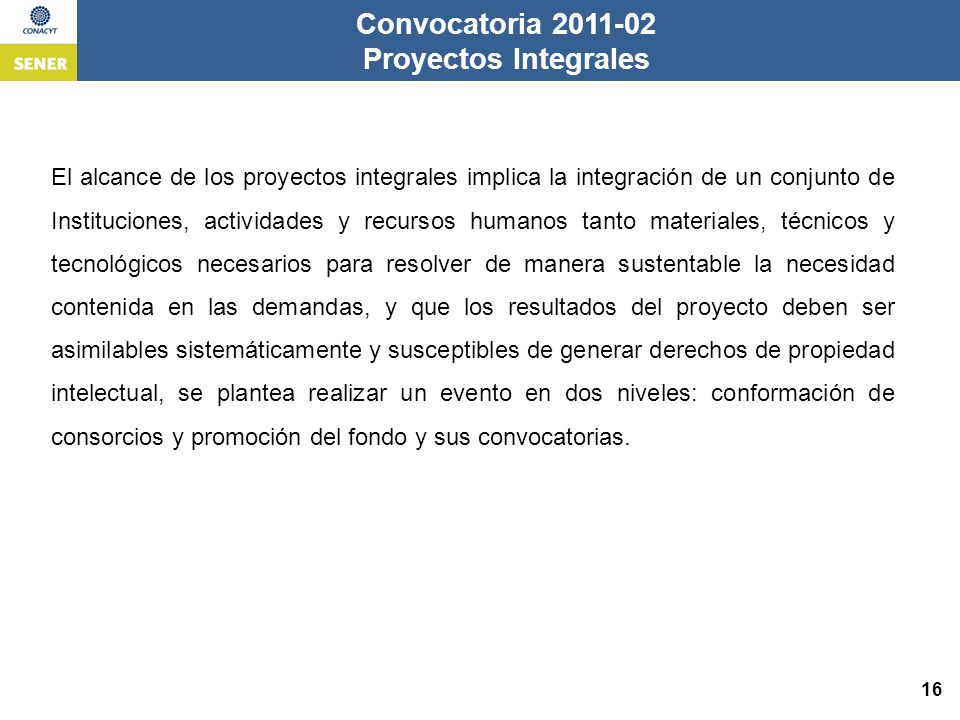 CONACYT

SENER

Convocatoria 2011-02
Proyectos Integrales

El alcance de los proyectos integrales implica la integración de un conjunto de Instituciones, actividades y recursos humanos tanto materiales, técnicos y tecnológicos necesarios para resolver de manera sustentable la necesidad contenida en las demandas, y que los resultados del proyecto deben ser asimilables sistemáticamente y susceptibles de generar derechos de propiedad intelectual, se plantea realizar un evento en dos niveles: conformación de consorcios y promoción del fondo y sus convocatorias.

16